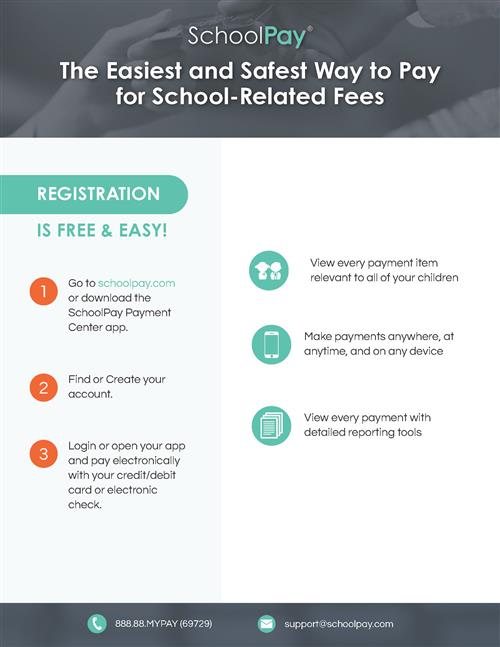 SchoolPay®

The Easiest and Safest Way to Pay for School-Related Fees

REGISTRATION

IS FREE & EASY!

1 Go to schoolpay.com or download the SchoolPay Payment Center app.

2 Find or Create your account.

3 Login or open your app and pay electronically with your credit/debit card or electronic check.

View every payment item relevant to all of your children

Make payments anywhere, at anytime, and on any device

View every payment with detailed reporting tools

888.88.MYPAY (69729)

support@schoolpay.com